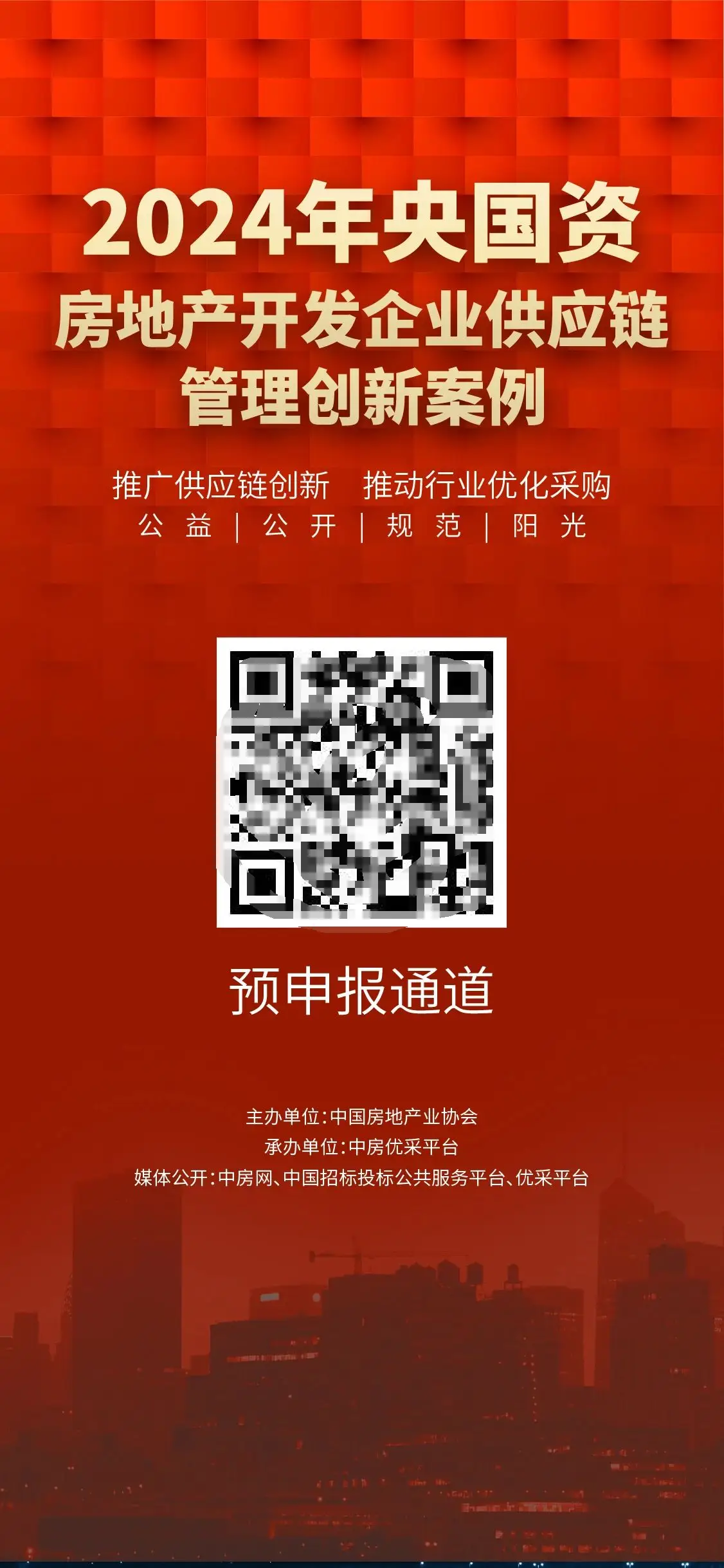 2024年央国资
房地产开发企业供应链
管理创新案例

推广供应链创新　推动行业优化采购
公益 | 公开 | 规范 | 阳光

预申报通道

主办单位：中国房地产业协会
承办单位：中房优采平台
媒体公开：中房网、中国招标投标公共服务平台、优采平台